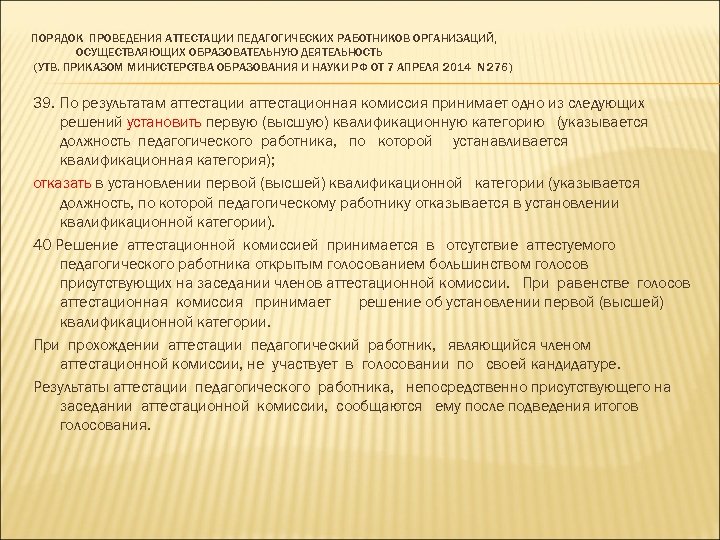 ПОРЯДОК ПРОВЕДЕНИЯ АТТЕСТАЦИИ ПЕДАГОГИЧЕСКИХ РАБОТНИКОВ ОРГАНИЗАЦИЙ, ОСУЩЕСТВЛЯЮЩИХ ОБРАЗОВАТЕЛЬНУЮ ДЕЯТЕЛЬНОСТЬ
(УТВ. ПРИКАЗОМ МИНИСТЕРСТВА ОБРАЗОВАНИЯ И НАУКИ РФ ОТ 7 АПРЕЛЯ 2014 N 276)

39. По результатам аттестации аттестационная комиссия принимает одно из следующих решений установить первую (высшую) квалификационную категорию (указывается должность педагогического работника, по которой устанавливается квалификационная категория);

отказать в установлении первой (высшей) квалификационной категории (указывается должность, по которой педагогическому работнику отказывается в установлении квалификационной категории).

40 Решение аттестационной комиссией принимается в отсутствие аттестуемого педагогического работника открытым голосованием большинством голосов присутствующих на заседании членов аттестационной комиссии. При равенстве голосов аттестационная комиссия принимает решение об установлении первой (высшей) квалификационной категории.

При прохождении аттестации педагогический работник, являющийся членом аттестационной комиссии, не участвует в голосовании по своей кандидатуре.

Результаты аттестации педагогического работника, непосредственно присутствующего на заседании аттестационной комиссии, сообщаются ему после подведения итогов голосования.